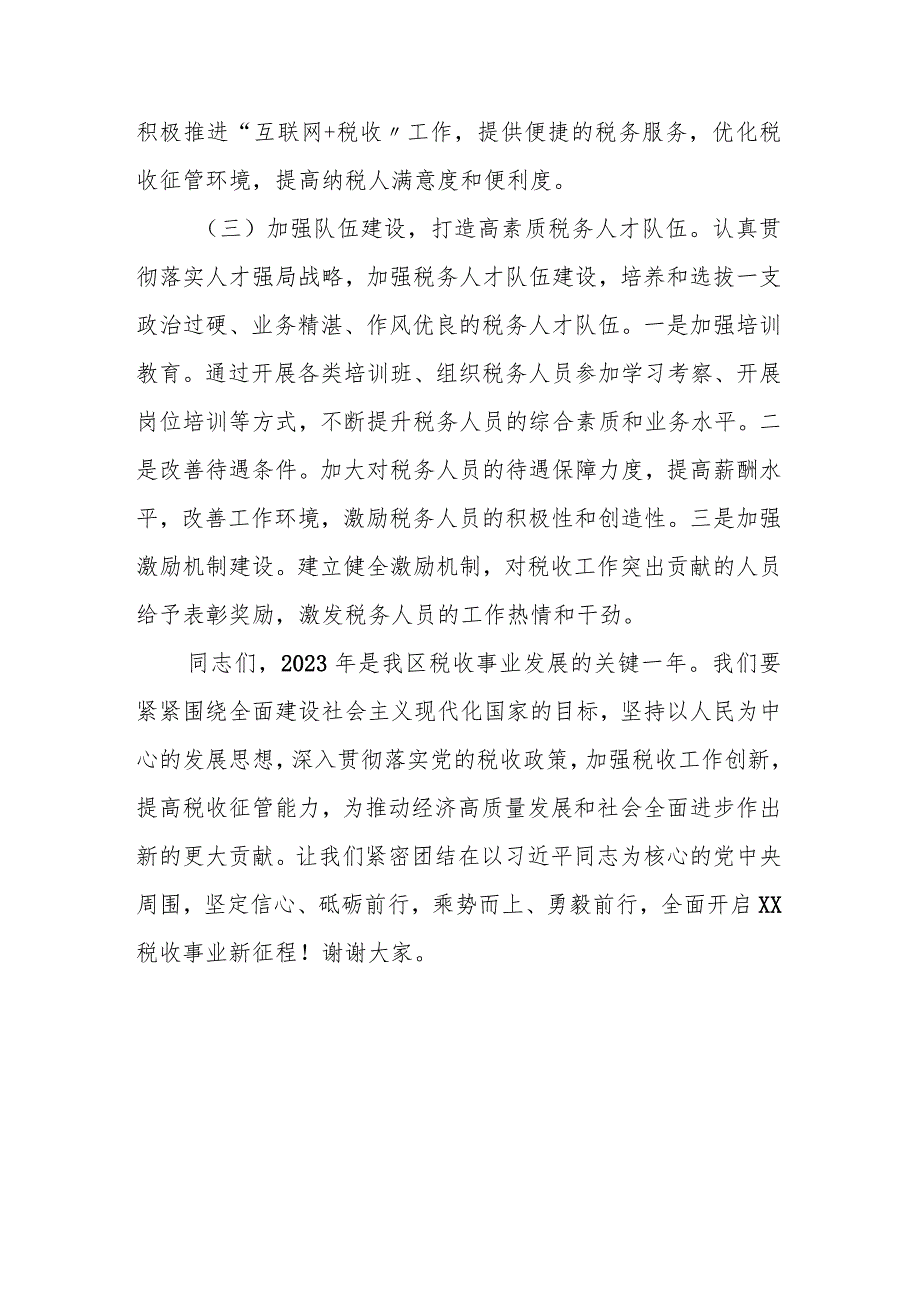 积极推进“互联网+税收〃工作，提供便捷的税务服务，优化税收征管环境，提高纳税人满意度和便利度。

（三）加强队伍建设，打造高素质税务人才队伍。认真贯彻落实人才强局战略，加强税务人才队伍建设，培养和选拔一支政治过硬、业务精湛、作风优良的税务人才队伍。一是加强培训教育。通过开展各类培训班、组织税务人员参加学习考察、开展岗位培训等方式，不断提升税务人员的综合素质和业务水平。二是改善待遇条件。加大对税务人员的待遇保障力度，提高薪酬水平，改善工作环境，激励税务人员的积极性和创造性。三是加强激励机制建设。建立健全激励机制，对税收工作突出贡献的人员给予表彰奖励，激发税务人员的工作热情和干劲。

同志们，2023年是我区税收事业发展的关键一年。我们要紧紧围绕全面建设社会主义现代化国家的目标，坚持以人民为中心的发展思想，深入贯彻落实党的税收政策，加强税收工作创新，提高税收征管能力，为推动经济高质量发展和社会全面进步作出新的更大贡献。让我们紧密团结在以习近平同志为核心的党中央周围，坚定信心、砥砺前行，乘势而上、勇毅前行，全面开启XX税收事业新征程！谢谢大家。